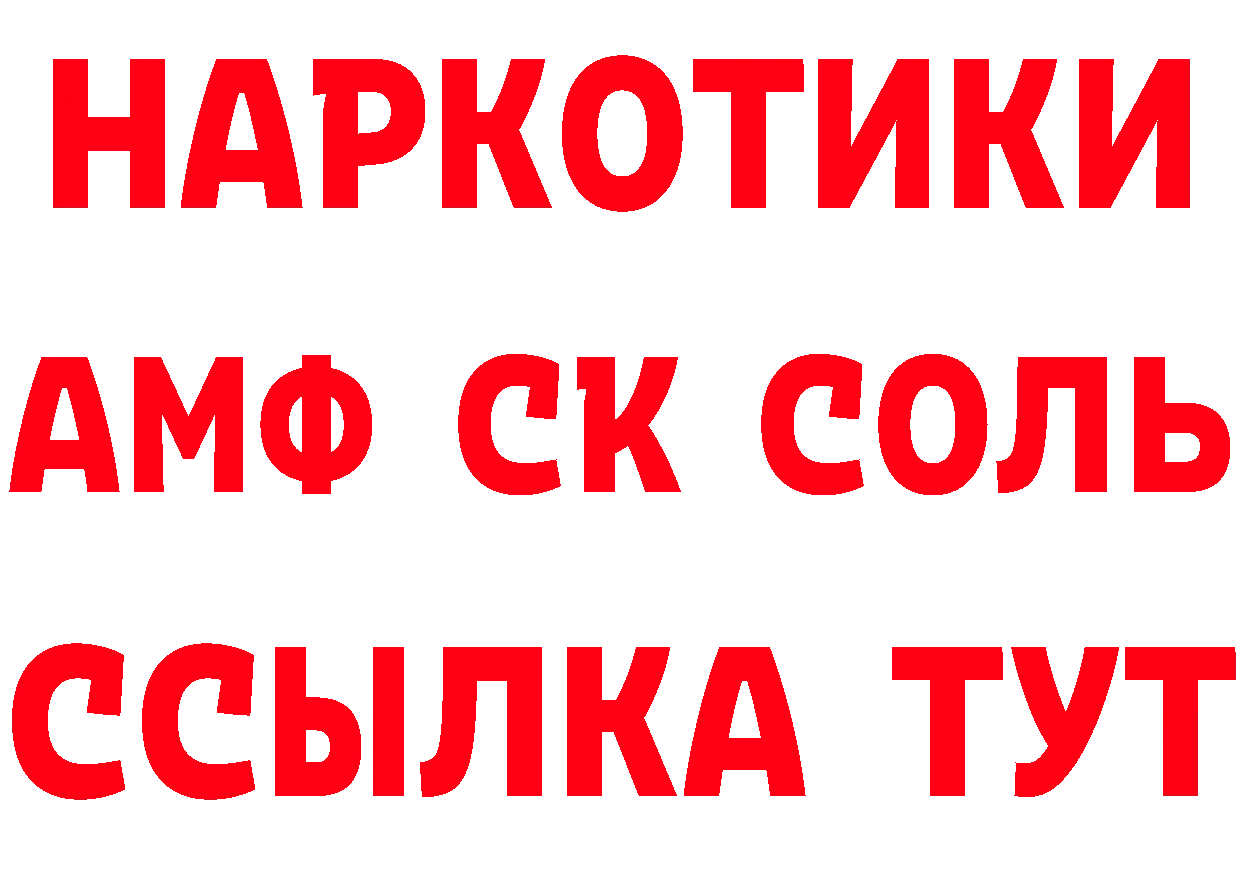 НАРКОТИКИ

АМФ СК СОЛЬ

ССЫЛКА ТУТ